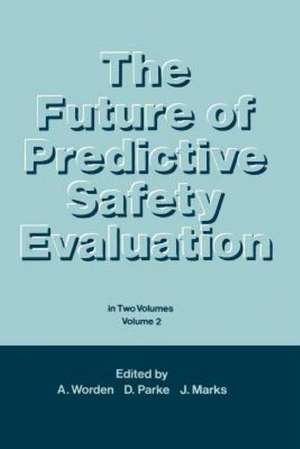 The Future of Predictive Safety Evaluation

in Two Volumes
Volume 2

Edited by
A. Worden D. Parke J. Marks